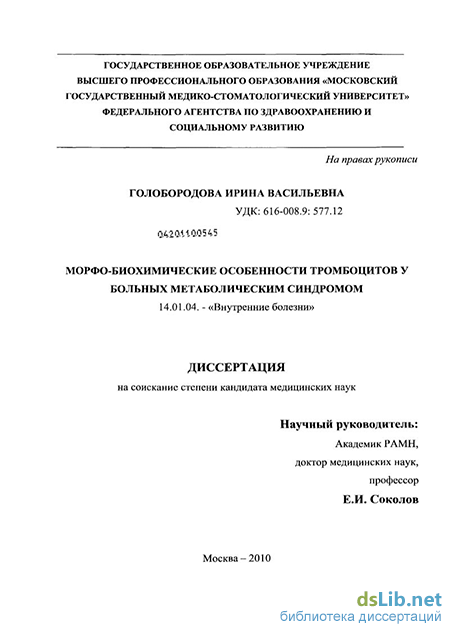 ГОСУДАРСТВЕННОЕ ОБРАЗОВАТЕЛЬНОЕ УЧРЕЖДЕНИЕ ВЫСШЕГО ПРОФЕССИОНАЛЬНОГО ОБРАЗОВАНИЯ «МОСКОВСКИЙ ГОСУДАРСТВЕННЫЙ МЕДИКО-СТОМАТОЛОГИЧЕСКИЙ УНИВЕРСИТЕТ» ФЕДЕРАЛЬНОГО АГЕНТСТВА ПО ЗДРАВООХРАНЕНИЮ И СОЦИАЛЬНОМУ РАЗВИТИЮ

На правах рукописи

ГОЛОБОРОДОВА ИРИНА ВАСИЛЬЕВНА

УДК: 616-008.9: 577.12

04201100545

МОРФО-БИОХИМИЧЕСКИЕ ОСОБЕННОСТИ ТРОМБОЦИТОВ У БОЛЬНЫХ МЕТАБОЛИЧЕСКИМ СИНДРОМОМ

14.01.04. - «Внутренние болезни»

ДИССЕРТАЦИЯ

на соискание степени кандидата медицинских наук

Научный руководитель:
Академик РАМН,
доктор медицинских наук,
профессор
Е.И. Соколов

Москва – 2010

dsLib.net
библиотека диссертаций